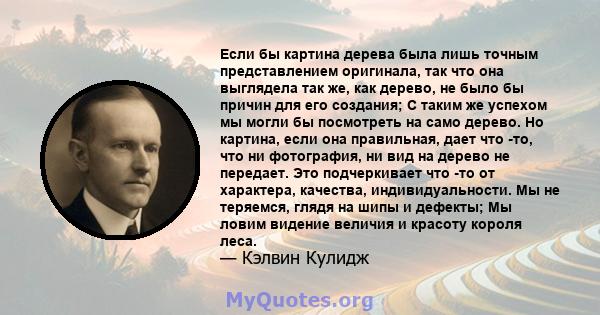 Если бы картина дерева была лишь точным представлением оригинала, так что она выглядела так же, как дерево, не было бы причин для его создания; С таким же успехом мы могли бы посмотреть на само дерево. Но картина, если она правильная, дает что -то, что ни фотография, ни вид на дерево не передает. Это подчеркивает что -то от характера, качества, индивидуальности. Мы не теряемся, глядя на шипы и дефекты; Мы ловим видение величия и красоту короля леса.
— Кэлвин Кулидж

MyQuotes.org